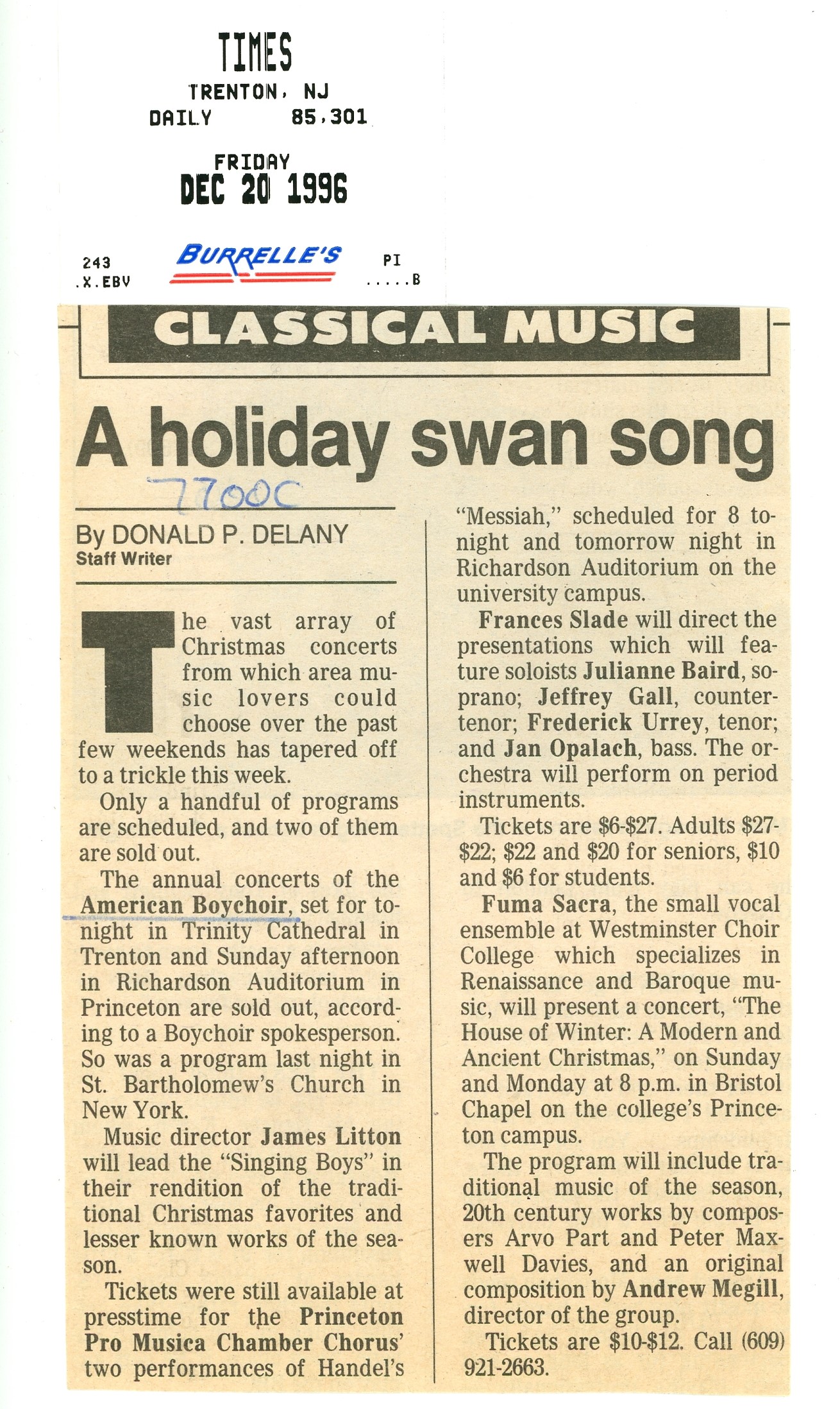 TIMES
TRENTON, NJ
DAILY 85,301

FRIDAY
DEC 20 1996

243
.X.EBV
BURRELLE'S
PI
.....B

CLASSICAL MUSIC

A holiday swan song

7700C

By DONALD P. DELANY
Staff Writer

The vast array of Christmas concerts from which area music lovers could choose over the past few weekends has tapered off to a trickle this week.

Only a handful of programs are scheduled, and two of them are sold out.

The annual concerts of the American Boychoir, set for tonight in Trinity Cathedral in Trenton and Sunday afternoon in Richardson Auditorium in Princeton are sold out, according to a Boychoir spokesperson. So was a program last night in St. Bartholomew's Church in New York.

Music director James Litton will lead the "Singing Boys" in their rendition of the traditional Christmas favorites and lesser known works of the season.

Tickets were still available at presstime for the Princeton Pro Musica Chamber Chorus' two performances of Handel's "Messiah," scheduled for 8 tonight and tomorrow night in Richardson Auditorium on the university campus.

Frances Slade will direct the presentations which will feature soloists Julianne Baird, soprano; Jeffrey Gall, countertenor; Frederick Urrey, tenor; and Jan Opalach, bass. The orchestra will perform on period instruments.

Tickets are $6-$27. Adults $27-$22; $22 and $20 for seniors, $10 and $6 for students.

Fuma Sacra, the small vocal ensemble at Westminster Choir College which specializes in Renaissance and Baroque music, will present a concert, "The House of Winter: A Modern and Ancient Christmas," on Sunday and Monday at 8 p.m. in Bristol Chapel on the college's Princeton campus.

The program will include traditional music of the season, 20th century works by composers Arvo Part and Peter Maxwell Davies, and an original composition by Andrew Megill, director of the group.

Tickets are $10-$12. Call (609) 921-2663.